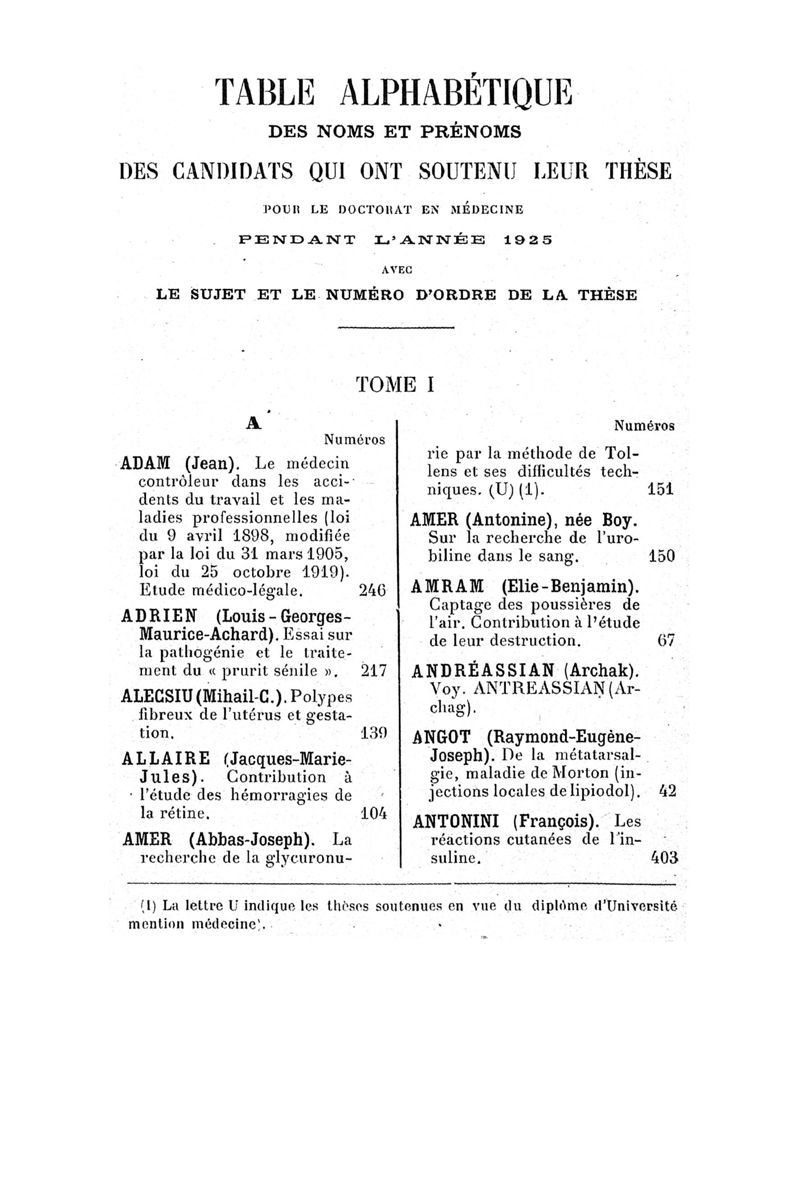 TABLE ALPHABÉTIQUE

DES NOMS ET PRÉNOMS

DES CANDIDATS QUI ONT SOUTENU LEUR THÈSE

POUR LE DOCTORAT EN MÉDECINE

PENDANT L'ANNÉE 1925

AVEC

LE SUJET ET LE NUMÉRO D'ORDRE DE LA THÈSE

TOME I

A

Numéros

ADAM (Jean). Le médecin contrôleur dans les accidents du travail et les maladies professionnelles (loi du 9 avril 1898, modifiée par la loi du 31 mars 1905, loi du 25 octobre 1919). Etude médico-légale. 246

ADRIEN (Louis-Georges-Maurice-Achard). Essai sur la pathogénie et le traitement du « prurit sénile ». 217

ALECSIU (Mihail-C.). Polypes fibreux de l'utérus et gestation. 139

ALLAIRE (Jacques-Marie-Jules). Contribution à l'étude des hémorragies de la rétine. 104

AMER (Abbas-Joseph). La recherche de la glycuronurie par la méthode de Tollens et ses difficultés techniques. (U) (1). 151

Numéros

AMER (Antonine), née Boy. Sur la recherche de l'urobiline dans le sang. 150

AMRAM (Elie-Benjamin). Captage des poussières de l'air. Contribution à l'étude de leur destruction. 67

ANDRÉASSIAN (Archak). Voy. ANTREASSIAN (Archag).

ANGOT (Raymond-Eugène-Joseph). De la métatarsalgie, maladie de Morton (injections locales de lipiodol). 42

ANTONINI (François). Les réactions cutanées de l'insuline. 403

(1) La lettre U indique les thèses soutenues en vue du diplôme d'Université mention médecine).